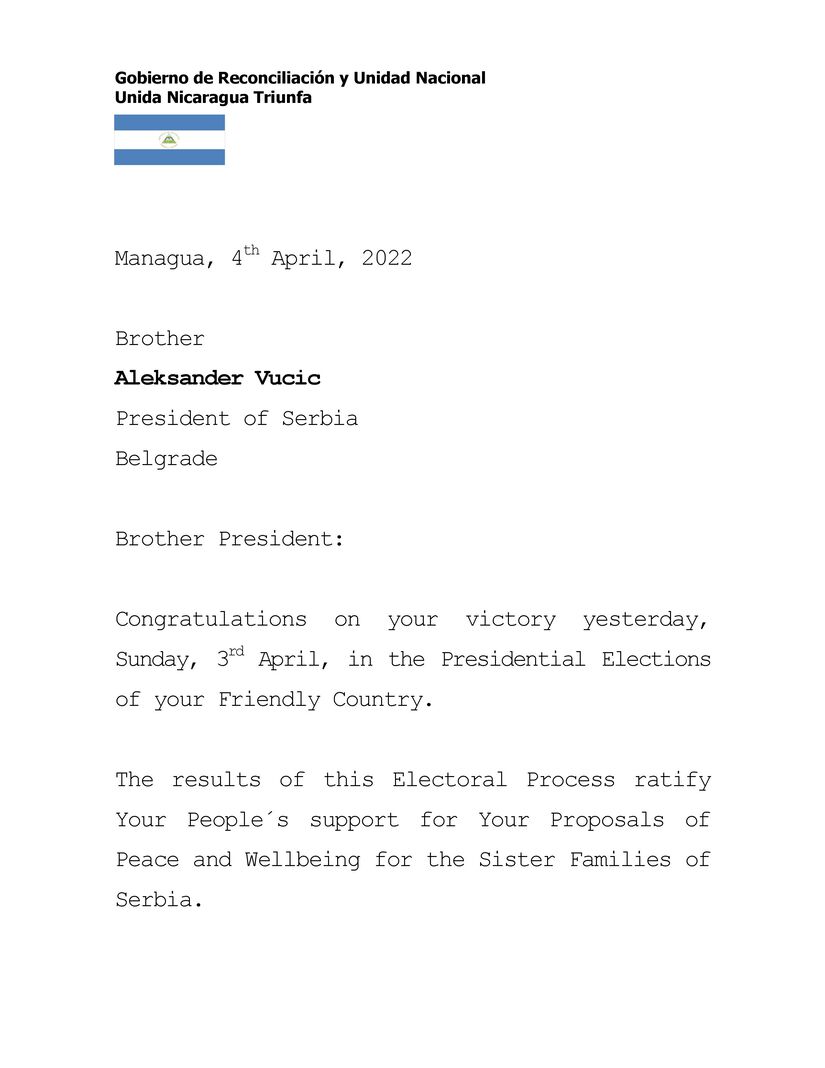 Gobierno de Reconciliación y Unidad Nacional
Unida Nicaragua Triunfa

Managua, 4th April, 2022

Brother
Aleksander Vucic
President of Serbia
Belgrade

Brother President:

Congratulations on your victory yesterday, Sunday, 3rd April, in the Presidential Elections of your Friendly Country.

The results of this Electoral Process ratify Your People´s support for Your Proposals of Peace and Wellbeing for the Sister Families of Serbia.